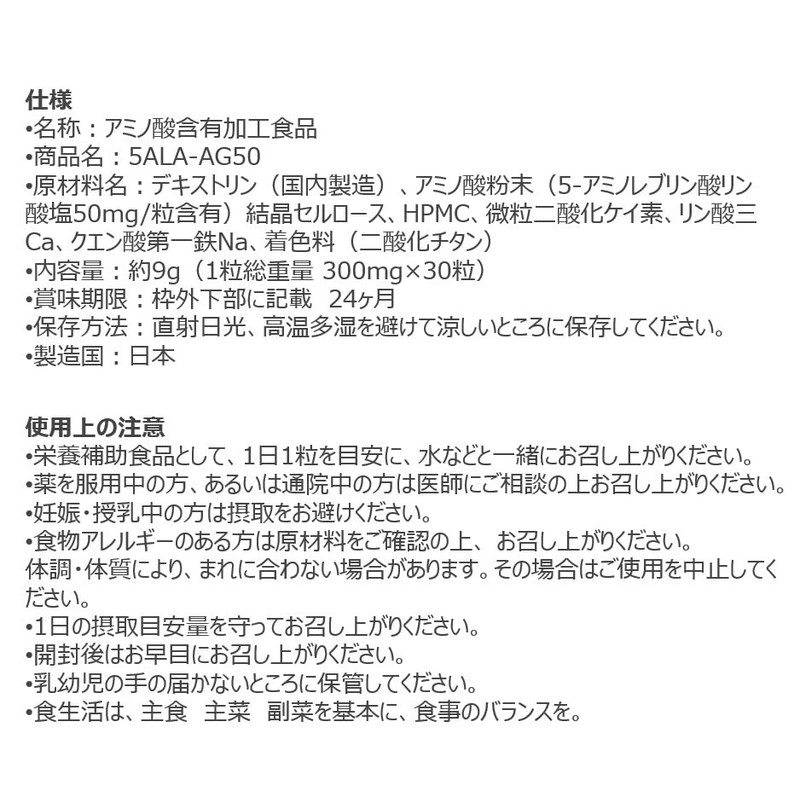 仕様
•名称：アミノ酸含有加工食品
•商品名：5ALA-AG50
•原材料名：デキストリン（国内製造）、アミノ酸粉末（5-アミノレブリン酸リン酸塩50mg/粒含有）結晶セルロース、HPMC、微粒二酸化ケイ素、リン酸三Ca、クエン酸第一鉄Na、着色料（二酸化チタン）
•内容量：約9g（1粒総重量 300mg×30粒）
•賞味期限：枠外下部に記載 24ヶ月
•保存方法：直射日光、高温多湿を避けて涼しいところに保存してください。
•製造国：日本

使用上の注意
•栄養補助食品として、1日1粒を目安に、水などと一緒にお召し上がりください。
•薬を服用中の方、あるいは通院中の方は医師にご相談の上お召し上がりください。
•妊娠・授乳中の方は摂取をお避けください。
•食物アレルギーのある方は原材料をご確認の上、お召し上がりください。
体調・体質により、まれに合わない場合があります。その場合はご使用を中止してください。
•1日の摂取目安量を守ってお召し上がりください。
•開封後はお早目にお召し上がりください。
•乳幼児の手の届かないところに保管してください。
•食生活は、主食 主菜 副菜を基本に、食事のバランスを。